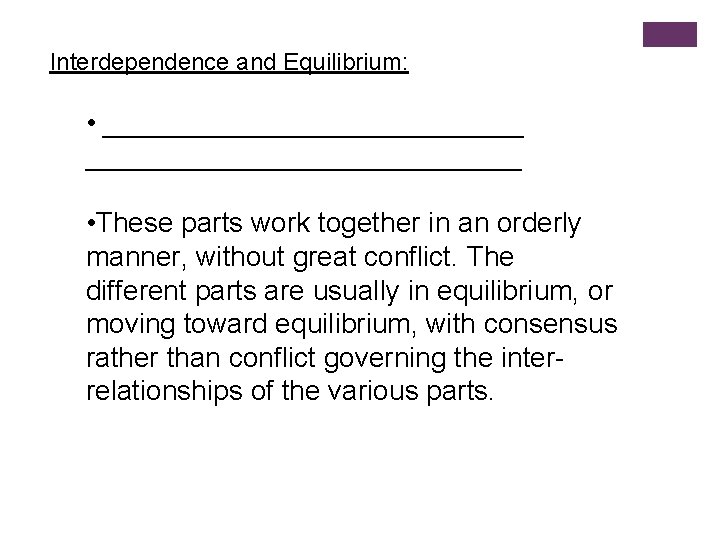 Interdependence and Equilibrium:

• ______________________________
______________________________

•These parts work together in an orderly manner, without great conflict. The different parts are usually in equilibrium, or moving toward equilibrium, with consensus rather than conflict governing the inter-relationships of the various parts.